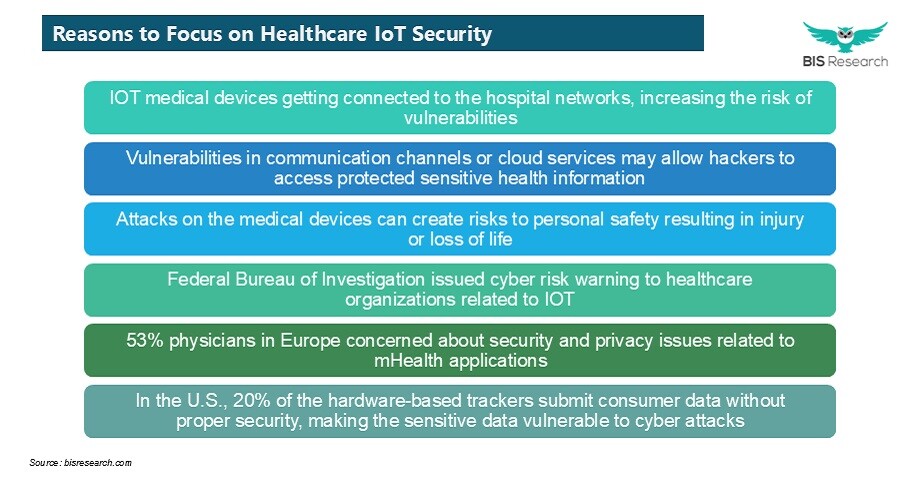 Reasons to Focus on Healthcare IoT Security

BIS Research

IOT medical devices getting connected to the hospital networks, increasing the risk of vulnerabilities

Vulnerabilities in communication channels or cloud services may allow hackers to access protected sensitive health information

Attacks on the medical devices can create risks to personal safety resulting in injury or loss of life

Federal Bureau of Investigation issued cyber risk warning to healthcare organizations related to IOT

53% physicians in Europe concerned about security and privacy issues related to mHealth applications

In the U.S., 20% of the hardware-based trackers submit consumer data without proper security, making the sensitive data vulnerable to cyber attacks

Source: bisresearch.com